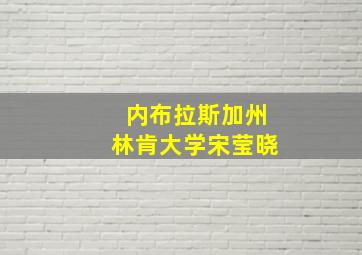 内布拉斯加州
林肯大学宋莹晓